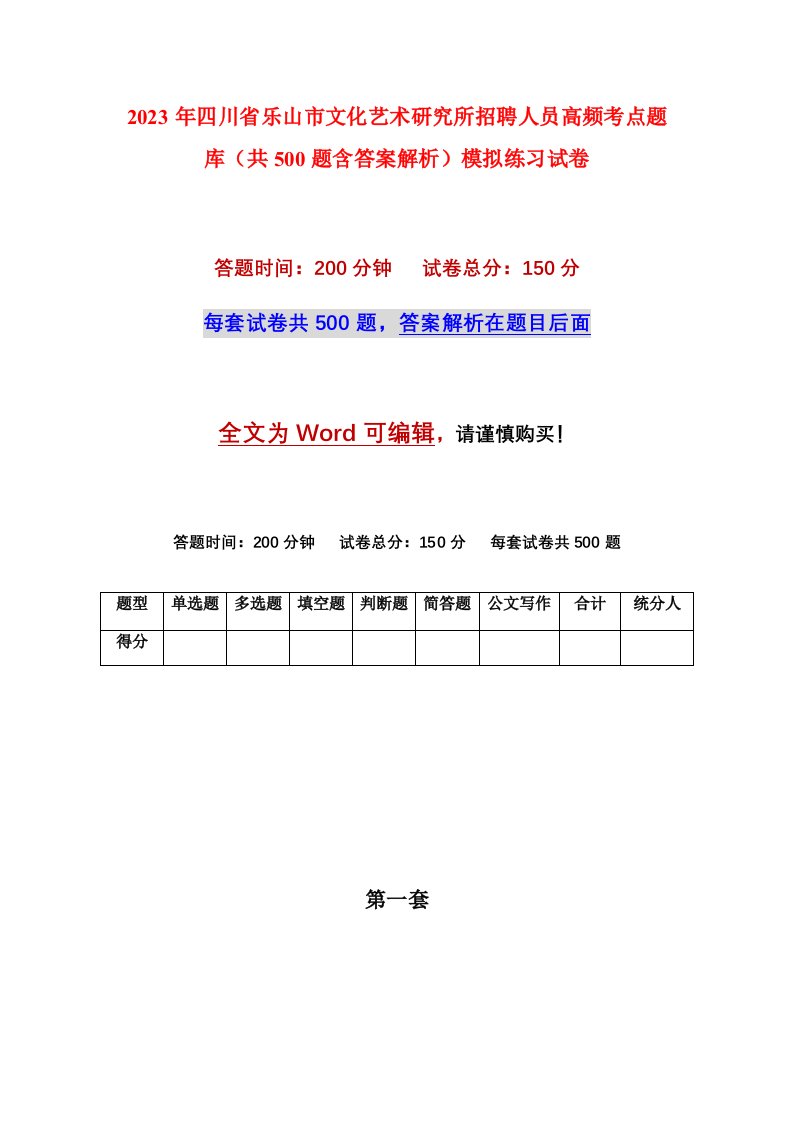 2023 年四川省乐山市文化艺术研究所招聘人员高频考点题库（共 500 题含答案解析）模拟练习试卷

答题时间：200 分钟　试卷总分：150 分

每套试卷共 500 题，答案解析在题目后面

全文为 Word 可编辑，请谨慎购买！

答题时间：200 分钟　试卷总分：150 分　每套试卷共 500 题

| 题型 | 单选题 | 多选题 | 填空题 | 判断题 | 简答题 | 公文写作 | 合计 | 统分人 |
|---|---|---|---|---|---|---|---|---|
| 得分 | | | | | | | | |

第一套